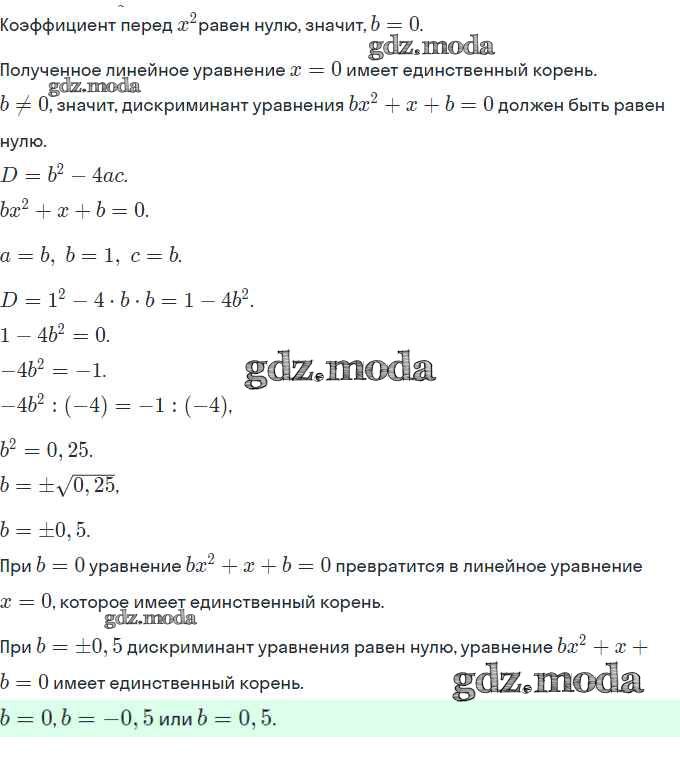 Коэффициент перед $x^2$ равен нулю, значит, $b = 0$.

gdz.moda

Полученное линейное уравнение $x = 0$ имеет единственный корень.

gdz.moda

$b \neq 0$, значит, дискриминант уравнения $bx^2 + x + b = 0$ должен быть равен нулю.

$D = b^2 - 4ac$.

$bx^2 + x + b = 0$.

$a = b,\ b = 1,\ c = b$.

$D = 1^2 - 4 \cdot b \cdot b = 1 - 4b^2$.

$1 - 4b^2 = 0$.

$-4b^2 = -1$.

gdz.moda

$-4b^2 : (-4) = -1 : (-4)$,

$b^2 = 0,25$.

$b = \pm\sqrt{0,25}$,

$b = \pm 0,5$.

При $b = 0$ уравнение $bx^2 + x + b = 0$ превратится в линейное уравнение $x = 0$, которое имеет единственный корень.

gdz.moda

При $b = \pm 0,5$ дискриминант уравнения равен нулю, уравнение $bx^2 + x + b = 0$ имеет единственный корень.

gdz.moda

$b = 0, b = -0,5$ или $b = 0,5$.